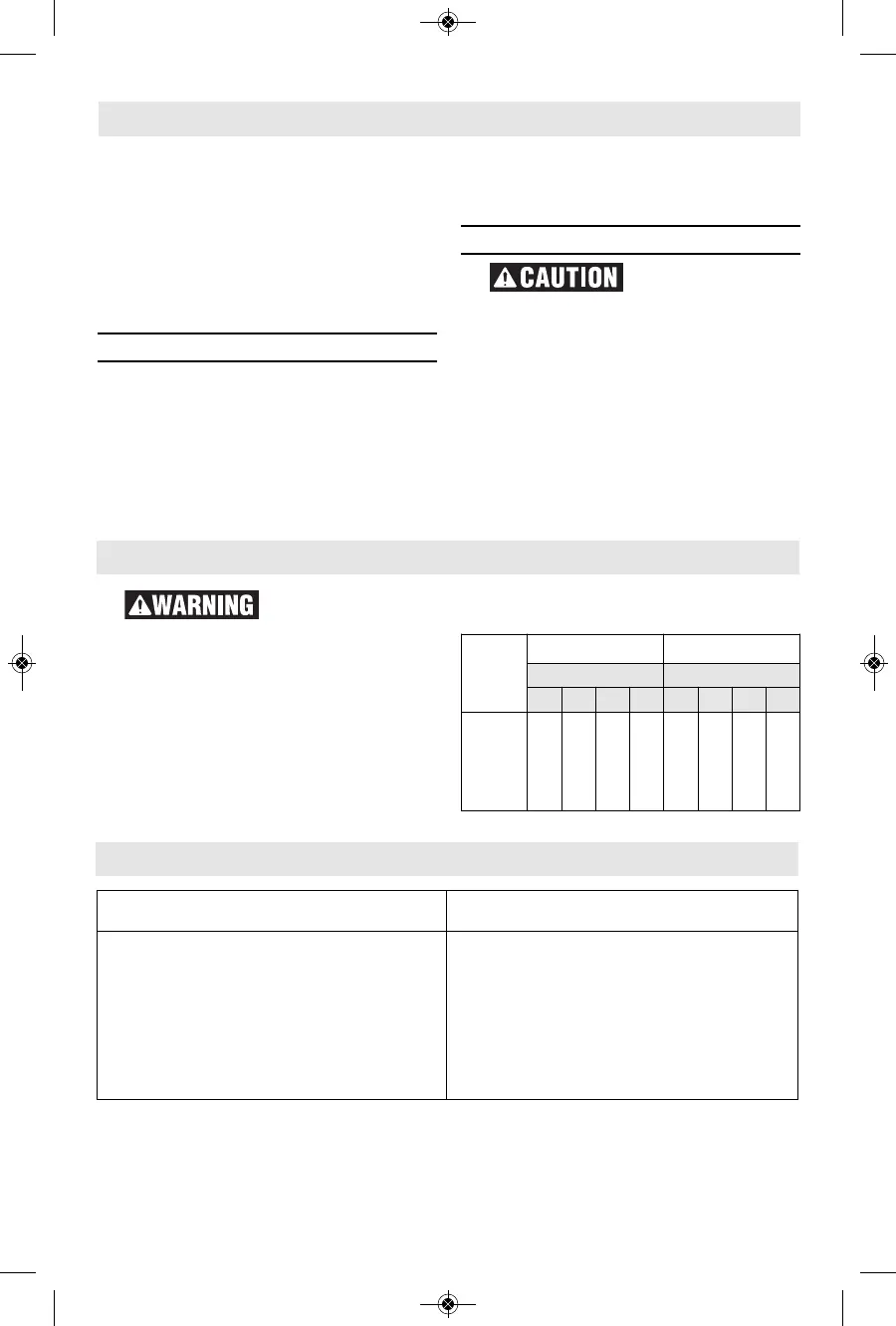 CAUTION

WARNING